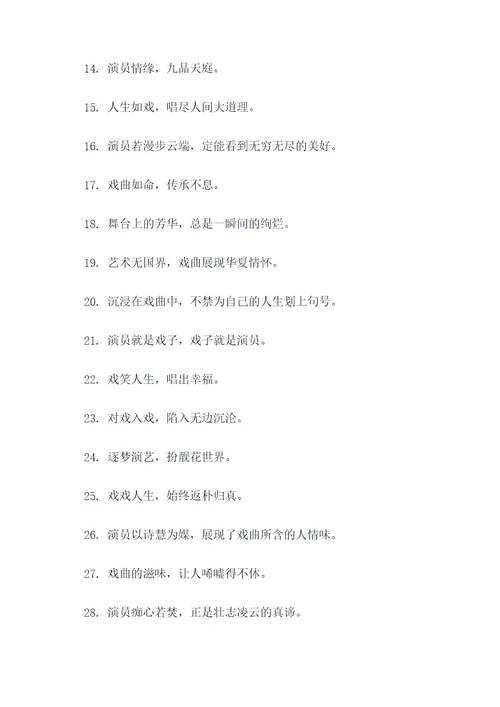 14. 演员情缘，九品天庭。

15. 人生如戏，唱尽人间大道理。

16. 演员若漫步云端，定能看到无穷无尽的美好。

17. 戏曲如命，传承不息。

18. 舞台上的芳华，总是一瞬间的绚烂。

19. 艺术无国界，戏曲展现华夏情怀。

20. 沉浸在戏曲中，不禁为自己的人生划上句号。

21. 演员就是戏子，戏子就是演员。

22. 戏笑人生，唱出幸福。

23. 对戏入戏，陷入无边沉沦。

24. 逐梦演艺，扮靓花世界。

25. 戏戏人生，始终返朴归真。

26. 演员以诗慧为媒，展现了戏曲所含的人情味。

27. 戏曲的滋味，让人唏嘘得不休。

28. 演员痴心若焚，正是壮志凌云的真谛。